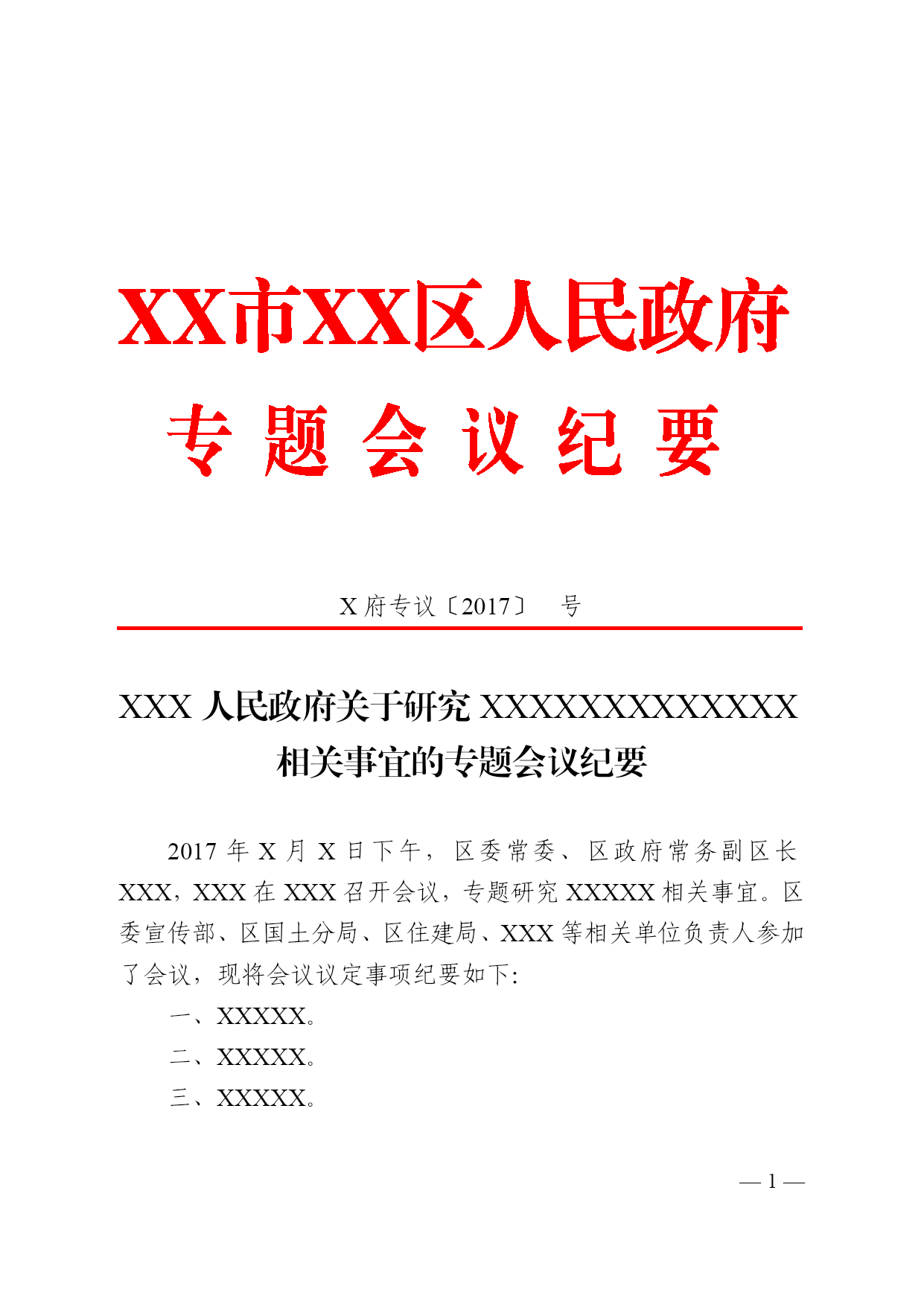 XX市XX区人民政府

专 题 会 议 纪 要

X府专议〔2017〕 号

XXX人民政府关于研究XXXXXXXXXXXXXX相关事宜的专题会议纪要

2017年X月X日下午，区委常委、区政府常务副区长XXX，XXX在XXX召开会议，专题研究XXXXX相关事宜。区委宣传部、区国土分局、区住建局、XXX等相关单位负责人参加了会议，现将会议议定事项纪要如下：

一、XXXXX。

二、XXXXX。

三、XXXXX。

— 1 —